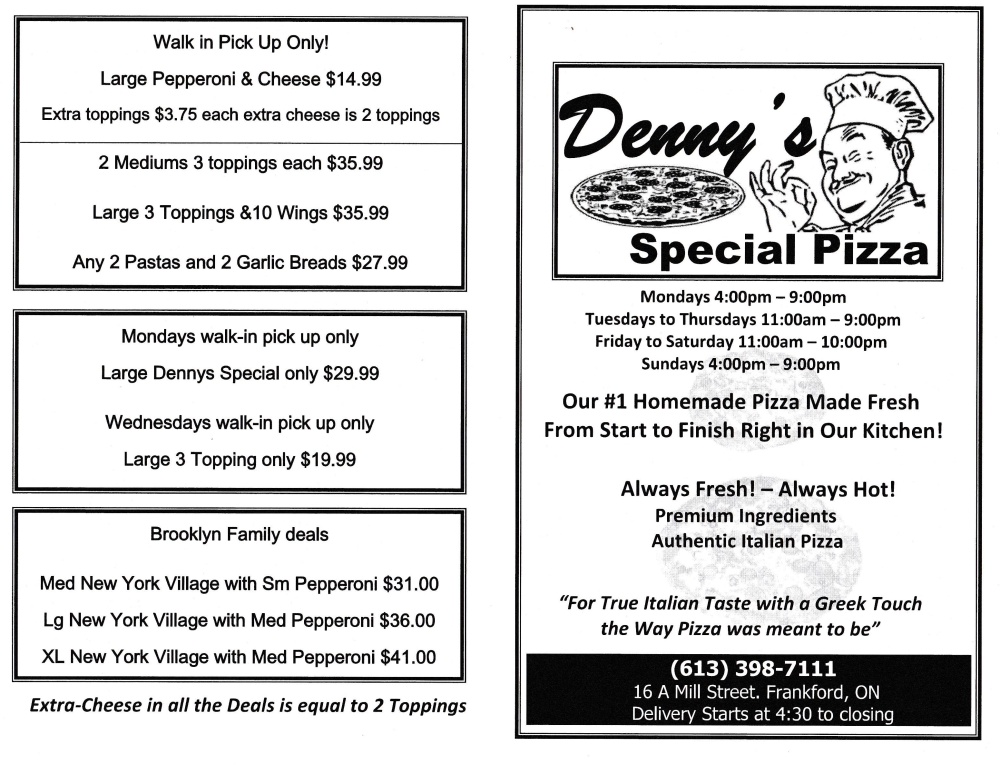 Walk in Pick Up Only!

Large Pepperoni & Cheese $14.99

Extra toppings $3.75 each extra cheese is 2 toppings

2 Mediums 3 toppings each $35.99

Large 3 Toppings &10 Wings $35.99

Any 2 Pastas and 2 Garlic Breads $27.99

Mondays walk-in pick up only

Large Dennys Special only $29.99

Wednesdays walk-in pick up only

Large 3 Topping only $19.99

Brooklyn Family deals

Med New York Village with Sm Pepperoni $31.00

Lg New York Village with Med Pepperoni $36.00

XL New York Village with Med Pepperoni $41.00

Extra-Cheese in all the Deals is equal to 2 Toppings

Denny's

Special Pizza

Mondays 4:00pm – 9:00pm
Tuesdays to Thursdays 11:00am – 9:00pm
Friday to Saturday 11:00am – 10:00pm
Sundays 4:00pm – 9:00pm

Our #1 Homemade Pizza Made Fresh From Start to Finish Right in Our Kitchen!

Always Fresh! – Always Hot!
Premium Ingredients
Authentic Italian Pizza

"For True Italian Taste with a Greek Touch the Way Pizza was meant to be"

(613) 398-7111
16 A Mill Street. Frankford, ON
Delivery Starts at 4:30 to closing